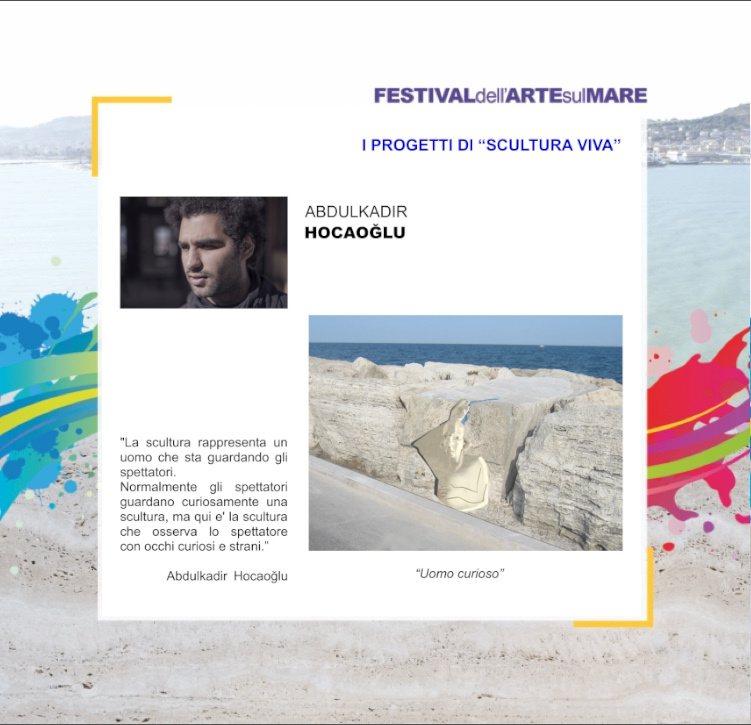 FESTIVALdell'ARTEsulMARE

I PROGETTI DI “SCULTURA VIVA”

ABDULKADIR
HOCAOĞLU

"La scultura rappresenta un uomo che sta guardando gli spettatori.
Normalmente gli spettatori guardano curiosamente una scultura, ma qui e' la scultura che osserva lo spettatore con occhi curiosi e strani."

Abdulkadir Hocaoğlu

“Uomo curioso”